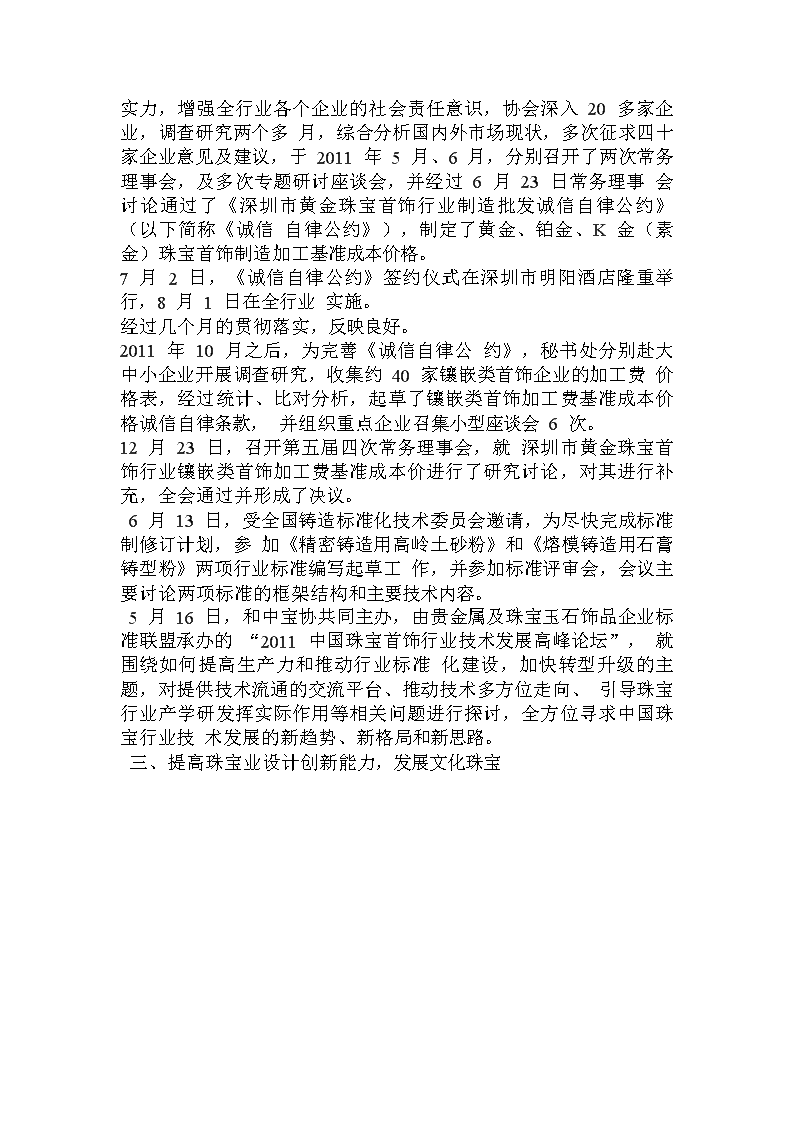 实力，增强全行业各个企业的社会责任意识，协会深入 20 多家企业，调查研究两个多 月，综合分析国内外市场现状，多次征求四十家企业意见及建议，于 2011 年 5 月、6 月，分别召开了两次常务理事会，及多次专题研讨座谈会，并经过 6 月 23 日常务理事 会讨论通过了《深圳市黄金珠宝首饰行业制造批发诚信自律公约》（以下简称《诚信 自律公约》），制定了黄金、铂金、K 金（素金）珠宝首饰制造加工基准成本价格。
7 月 2 日，《诚信自律公约》签约仪式在深圳市明阳酒店隆重举行，8 月 1 日在全行业 实施。
经过几个月的贯彻落实，反映良好。
2011 年 10 月之后，为完善《诚信自律公 约》，秘书处分别赴大中小企业开展调查研究，收集约 40 家镶嵌类首饰企业的加工费 价格表，经过统计、比对分析，起草了镶嵌类首饰加工费基准成本价格诚信自律条款， 并组织重点企业召集小型座谈会 6 次。
12 月 23 日，召开第五届四次常务理事会，就 深圳市黄金珠宝首饰行业镶嵌类首饰加工费基准成本价进行了研究讨论，对其进行补充，全会通过并形成了决议。
6 月 13 日，受全国铸造标准化技术委员会邀请，为尽快完成标准制修订计划，参 加《精密铸造用高岭土砂粉》和《熔模铸造用石膏铸型粉》两项行业标准编写起草工 作，并参加标准评审会，会议主要讨论两项标准的框架结构和主要技术内容。
5 月 16 日，和中宝协共同主办，由贵金属及珠宝玉石饰品企业标准联盟承办的 “2011 中国珠宝首饰行业技术发展高峰论坛”， 就围绕如何提高生产力和推动行业标准 化建设，加快转型升级的主题，对提供技术流通的交流平台、推动技术多方位走向、 引导珠宝行业产学研发挥实际作用等相关问题进行探讨，全方位寻求中国珠宝行业技 术发展的新趋势、新格局和新思路。
三、提高珠宝业设计创新能力，发展文化珠宝